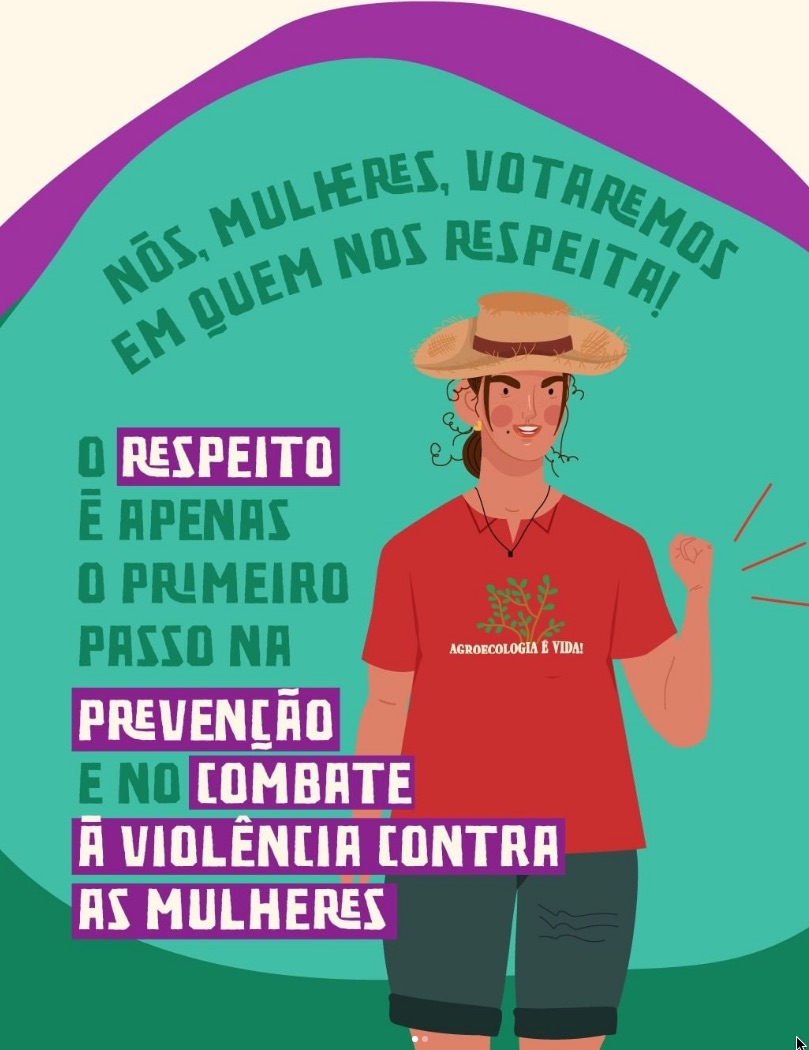 NÓS, MULHERES, VOTAREMOS EM QUEM NOS RESPEITA!

O RESPEITO É APENAS O PRIMEIRO PASSO NA PREVENÇÃO E NO COMBATE À VIOLÊNCIA CONTRA AS MULHERES

AGROECOLOGIA É VIDA!